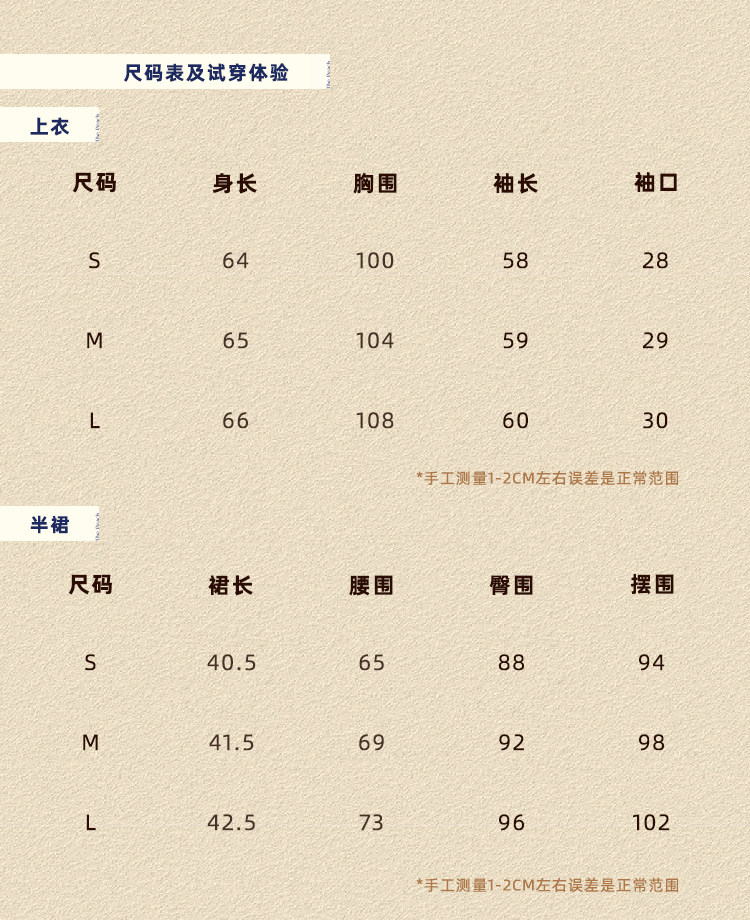 尺码表及试穿体验

上衣

| 尺码 | 身长 | 胸围 | 袖长 | 袖口 |
|---|---|---|---|---|
| S | 64 | 100 | 58 | 28 |
| M | 65 | 104 | 59 | 29 |
| L | 66 | 108 | 60 | 30 |

*手工测量1-2CM左右误差是正常范围

半裙

| 尺码 | 裙长 | 腰围 | 臀围 | 摆围 |
|---|---|---|---|---|
| S | 40.5 | 65 | 88 | 94 |
| M | 41.5 | 69 | 92 | 98 |
| L | 42.5 | 73 | 96 | 102 |

*手工测量1-2CM左右误差是正常范围